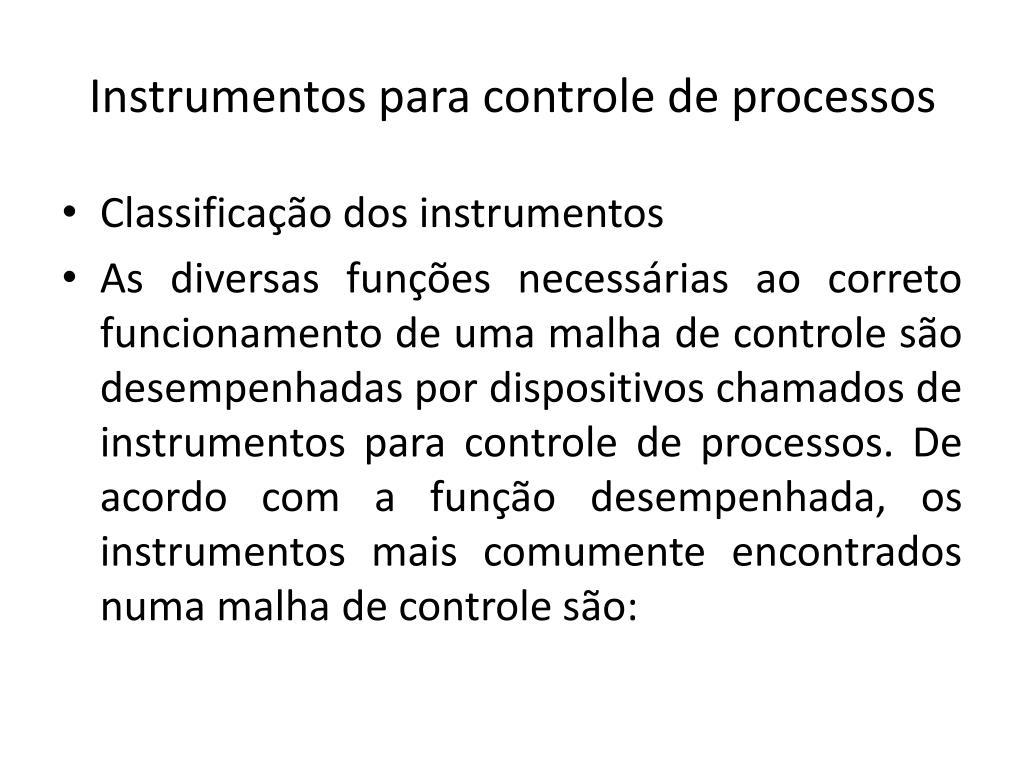 Instrumentos para controle de processos

• Classificação dos instrumentos

• As diversas funções necessárias ao correto funcionamento de uma malha de controle são desempenhadas por dispositivos chamados de instrumentos para controle de processos. De acordo com a função desempenhada, os instrumentos mais comumente encontrados numa malha de controle são: